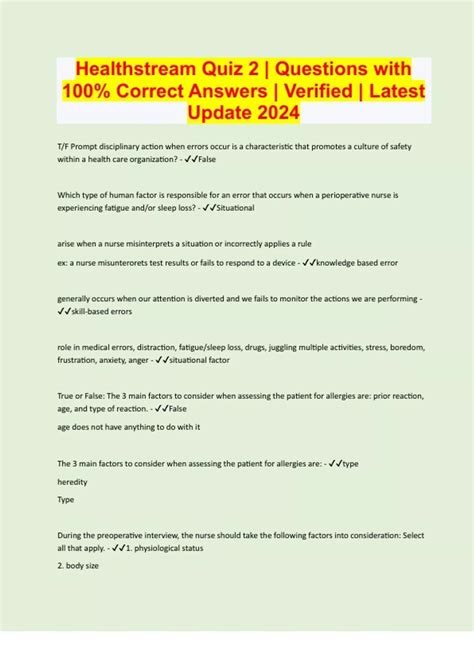 Healthstream Quiz 2 | Questions with 100% Correct Answers | Verified | Latest Update 2024

T/F Prompt disciplinary action when errors occur is a characteristic that promotes a culture of safety within a health care organization? - ✓✓False

Which type of human factor is responsible for an error that occurs when a perioperative nurse is experiencing fatigue and/or sleep loss? - ✓✓Situational

arise when a nurse misinterprets a situation or incorrectly applies a rule

ex: a nurse misunterorets test results or fails to respond to a device - ✓✓knowledge based error

generally occurs when our attention is diverted and we fails to monitor the actions we are performing - ✓✓skill-based errors

role in medical errors, distraction, fatigue/sleep loss, drugs, juggling multiple activities, stress, boredom, frustration, anxiety, anger - ✓✓situational factor

True or False: The 3 main factors to consider when assessing the patient for allergies are: prior reaction, age, and type of reaction. - ✓✓False

age does not have anything to do with it

The 3 main factors to consider when assessing the patient for allergies are: - ✓✓type

heredity

Type

During the preoperative interview, the nurse should take the following factors into consideration: Select all that apply. - ✓✓1. physiological status

2. body size